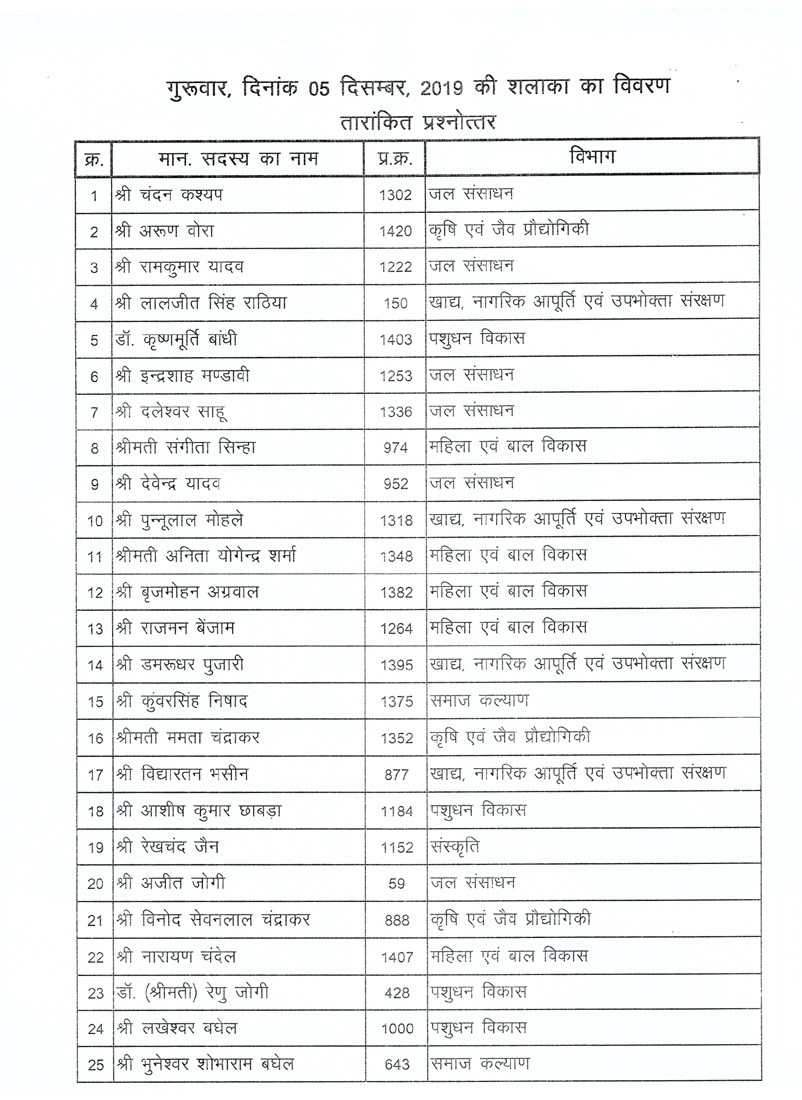 गुरूवार, दिनांक 05 दिसम्बर, 2019 की शलाका का विवरण
तारांकित प्रश्नोत्तर

| क्र. | मान. सदस्य का नाम | प्र.क्र. | विभाग |
|---|---|---|---|
| 1 | श्री चंदन कश्यप | 1302 | जल संसाधन |
| 2 | श्री अरूण वोरा | 1420 | कृषि एवं जैव प्रौद्योगिकी |
| 3 | श्री रामकुमार यादव | 1222 | जल संसाधन |
| 4 | श्री लालजीत सिंह राठिया | 150 | खाद्य, नागरिक आपूर्ति एवं उपभोक्ता संरक्षण |
| 5 | डॉ. कृष्णमूर्ति बांधी | 1403 | पशुधन विकास |
| 6 | श्री इन्द्रशाह मण्डावी | 1253 | जल संसाधन |
| 7 | श्री दलेश्वर साहू | 1336 | जल संसाधन |
| 8 | श्रीमती संगीता सिन्हा | 974 | महिला एवं बाल विकास |
| 9 | श्री देवेन्द्र यादव | 952 | जल संसाधन |
| 10 | श्री पुन्नूलाल मोहले | 1318 | खाद्य, नागरिक आपूर्ति एवं उपभोक्ता संरक्षण |
| 11 | श्रीमती अनिता योगेन्द्र शर्मा | 1348 | महिला एवं बाल विकास |
| 12 | श्री बृजमोहन अग्रवाल | 1382 | महिला एवं बाल विकास |
| 13 | श्री राजमन बेंजाम | 1264 | महिला एवं बाल विकास |
| 14 | श्री डमरूधर पुजारी | 1395 | खाद्य, नागरिक आपूर्ति एवं उपभोक्ता संरक्षण |
| 15 | श्री कुंवरसिंह निषाद | 1375 | समाज कल्याण |
| 16 | श्रीमती ममता चंद्राकर | 1352 | कृषि एवं जैव प्रौद्योगिकी |
| 17 | श्री विद्यारतन भसीन | 877 | खाद्य, नागरिक आपूर्ति एवं उपभोक्ता संरक्षण |
| 18 | श्री आशीष कुमार छाबड़ा | 1184 | पशुधन विकास |
| 19 | श्री रेखचंद जैन | 1152 | संस्कृति |
| 20 | श्री अजीत जोगी | 59 | जल संसाधन |
| 21 | श्री विनोद सेवनलाल चंद्राकर | 888 | कृषि एवं जैव प्रौद्योगिकी |
| 22 | श्री नारायण चंदेल | 1407 | महिला एवं बाल विकास |
| 23 | डॉ. (श्रीमती) रेणु जोगी | 428 | पशुधन विकास |
| 24 | श्री लखेश्वर बघेल | 1000 | पशुधन विकास |
| 25 | श्री भुनेश्वर शोभाराम बघेल | 643 | समाज कल्याण |